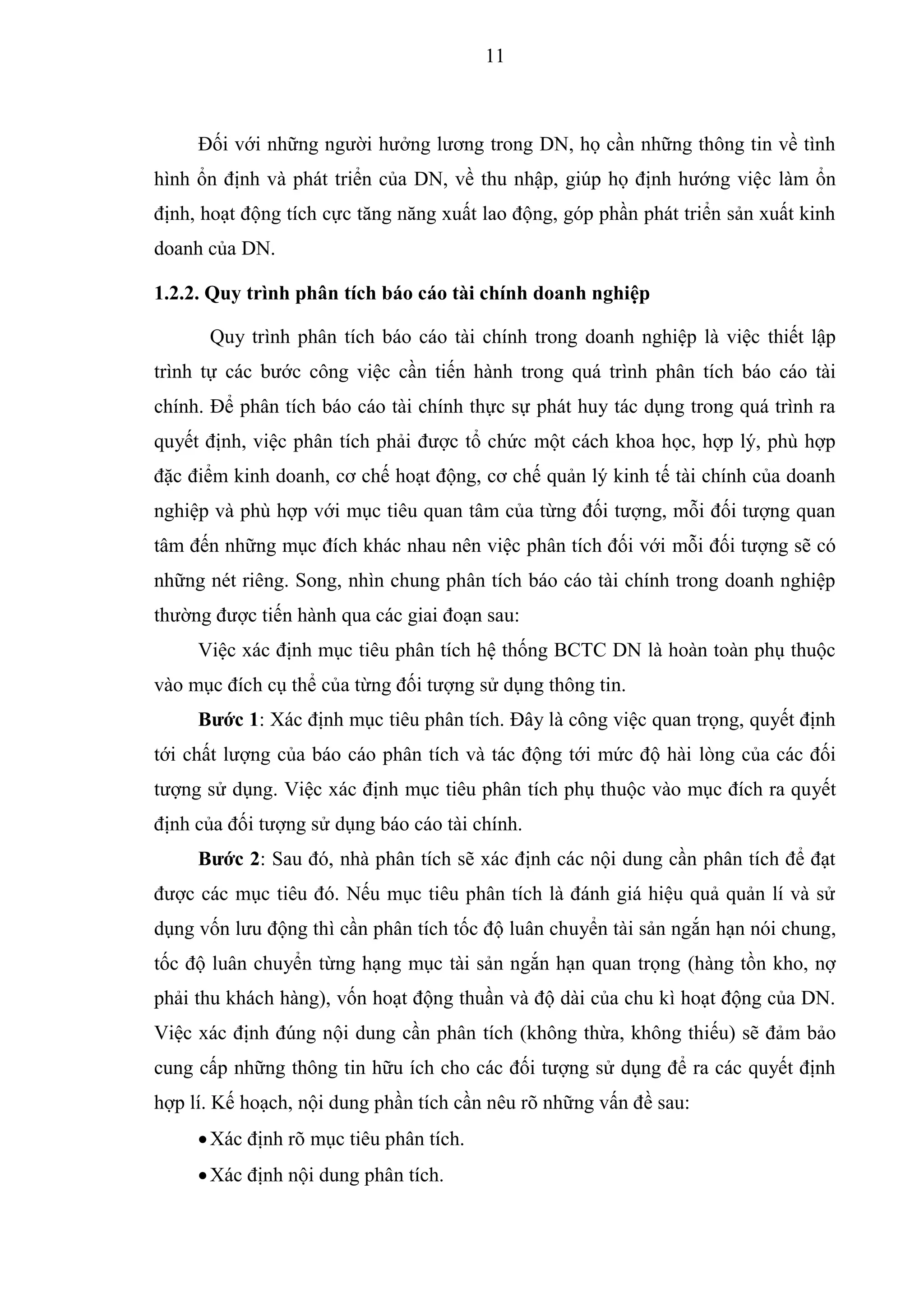 11

Đối với những người hưởng lương trong DN, họ cần những thông tin về tình hình ổn định và phát triển của DN, về thu nhập, giúp họ định hướng việc làm ổn định, hoạt động tích cực tăng năng xuất lao động, góp phần phát triển sản xuất kinh doanh của DN.

1.2.2. Quy trình phân tích báo cáo tài chính doanh nghiệp

Quy trình phân tích báo cáo tài chính trong doanh nghiệp là việc thiết lập trình tự các bước công việc cần tiến hành trong quá trình phân tích báo cáo tài chính. Để phân tích báo cáo tài chính thực sự phát huy tác dụng trong quá trình ra quyết định, việc phân tích phải được tổ chức một cách khoa học, hợp lý, phù hợp đặc điểm kinh doanh, cơ chế hoạt động, cơ chế quản lý kinh tế tài chính của doanh nghiệp và phù hợp với mục tiêu quan tâm của từng đối tượng, mỗi đối tượng quan tâm đến những mục đích khác nhau nên việc phân tích đối với mỗi đối tượng sẽ có những nét riêng. Song, nhìn chung phân tích báo cáo tài chính trong doanh nghiệp thường được tiến hành qua các giai đoạn sau:

Việc xác định mục tiêu phân tích hệ thống BCTC DN là hoàn toàn phụ thuộc vào mục đích cụ thể của từng đối tượng sử dụng thông tin.

Bước 1: Xác định mục tiêu phân tích. Đây là công việc quan trọng, quyết định tới chất lượng của báo cáo phân tích và tác động tới mức độ hài lòng của các đối tượng sử dụng. Việc xác định mục tiêu phân tích phụ thuộc vào mục đích ra quyết định của đối tượng sử dụng báo cáo tài chính.

Bước 2: Sau đó, nhà phân tích sẽ xác định các nội dung cần phân tích để đạt được các mục tiêu đó. Nếu mục tiêu phân tích là đánh giá hiệu quả quản lí và sử dụng vốn lưu động thì cần phân tích tốc độ luân chuyển tài sản ngắn hạn nói chung, tốc độ luân chuyển từng hạng mục tài sản ngắn hạn quan trọng (hàng tồn kho, nợ phải thu khách hàng), vốn hoạt động thuần và độ dài của chu kì hoạt động của DN. Việc xác định đúng nội dung cần phân tích (không thừa, không thiếu) sẽ đảm bảo cung cấp những thông tin hữu ích cho các đối tượng sử dụng để ra các quyết định hợp lí. Kế hoạch, nội dung phân tích cần nêu rõ những vấn đề sau:

• Xác định rõ mục tiêu phân tích.

• Xác định nội dung phân tích.